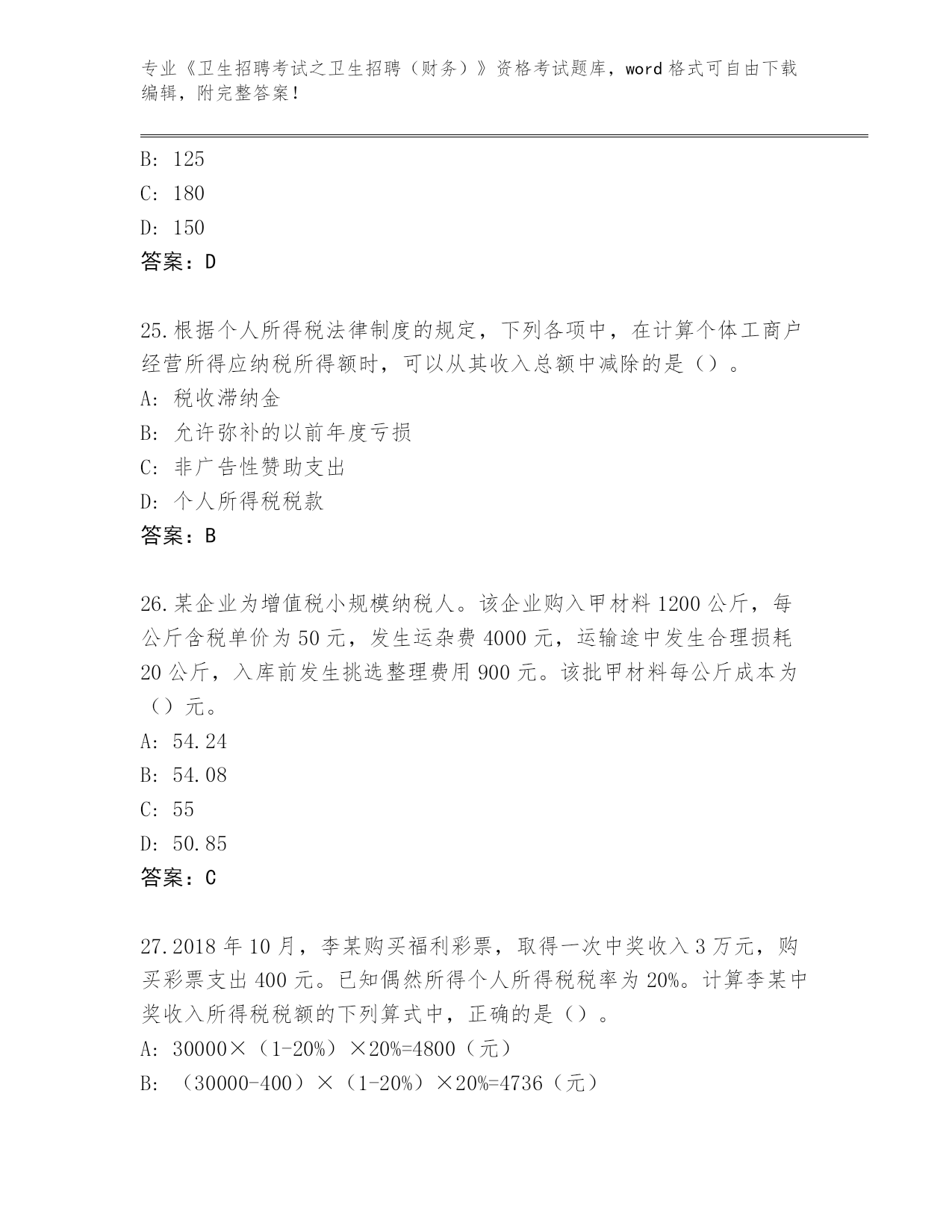 专业《卫生招聘考试之卫生招聘（财务）》资格考试题库，word 格式可自由下载编辑，附完整答案！

B: 125
C: 180
D: 150
答案：D

25.根据个人所得税法律制度的规定，下列各项中，在计算个体工商户经营所得应纳税所得额时，可以从其收入总额中减除的是（）。
A: 税收滞纳金
B: 允许弥补的以前年度亏损
C: 非广告性赞助支出
D: 个人所得税税款
答案：B

26.某企业为增值税小规模纳税人。该企业购入甲材料 1200 公斤，每公斤含税单价为 50 元，发生运杂费 4000 元，运输途中发生合理损耗 20 公斤，入库前发生挑选整理费用 900 元。该批甲材料每公斤成本为（）元。
A: 54.24
B: 54.08
C: 55
D: 50.85
答案：C

27.2018 年 10 月，李某购买福利彩票，取得一次中奖收入 3 万元，购买彩票支出 400 元。已知偶然所得个人所得税税率为 20%。计算李某中奖收入所得税税额的下列算式中，正确的是（）。
A: 30000×（1-20%）×20%=4800（元）
B: （30000-400）×（1-20%）×20%=4736（元）